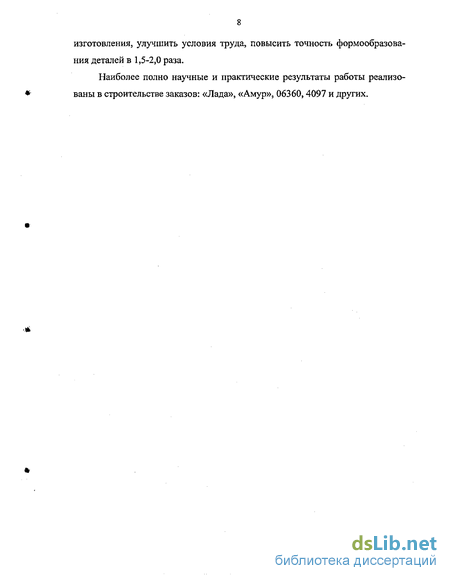 8

изготовления, улучшить условия труда, повысить точность формообразования деталей в 1,5-2,0 раза.

Наиболее полно научные и практические результаты работы реализованы в строительстве заказов: «Лада», «Амур», 06360, 4097 и других.

dsLib.net
библиотека диссертаций